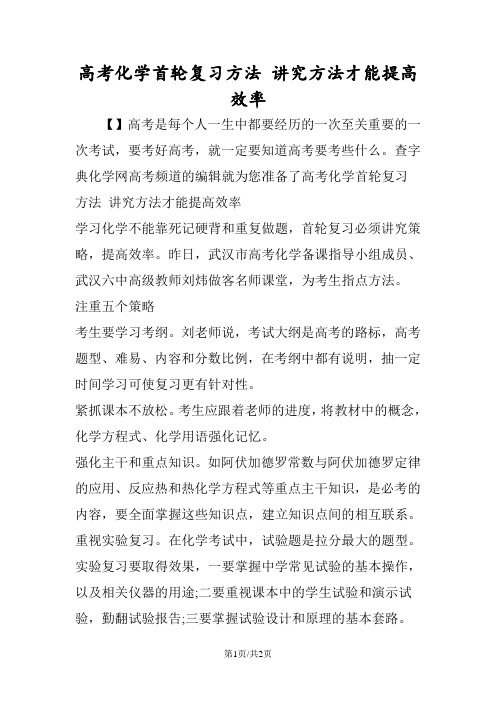 高考化学首轮复习方法 讲究方法才能提高效率

【】高考是每个人一生中都要经历的一次至关重要的一次考试，要考好高考，就一定要知道高考要考些什么。查字典化学网高考频道的编辑就为您准备了高考化学首轮复习方法 讲究方法才能提高效率

学习化学不能靠死记硬背和重复做题，首轮复习必须讲究策略，提高效率。昨日，武汉市高考化学备课指导小组成员、武汉六中高级教师刘炜做客名师课堂，为考生指点方法。

注重五个策略

考生要学习考纲。刘老师说，考试大纲是高考的路标，高考题型、难易、内容和分数比例，在考纲中都有说明，抽一定时间学习可使复习更有针对性。

紧抓课本不放松。考生应跟着老师的进度，将教材中的概念，化学方程式、化学用语强化记忆。

强化主干和重点知识。如阿伏加德罗常数与阿伏加德罗定律的应用、反应热和热化学方程式等重点主干知识，是必考的内容，要全面掌握这些知识点，建立知识点间的相互联系。

重视实验复习。在化学考试中，试验题是拉分最大的题型。实验复习要取得效果，一要掌握中学常见试验的基本操作，以及相关仪器的用途;二要重视课本中的学生试验和演示试验，勤翻试验报告;三要掌握试验设计和原理的基本套路。

第1页/共2页